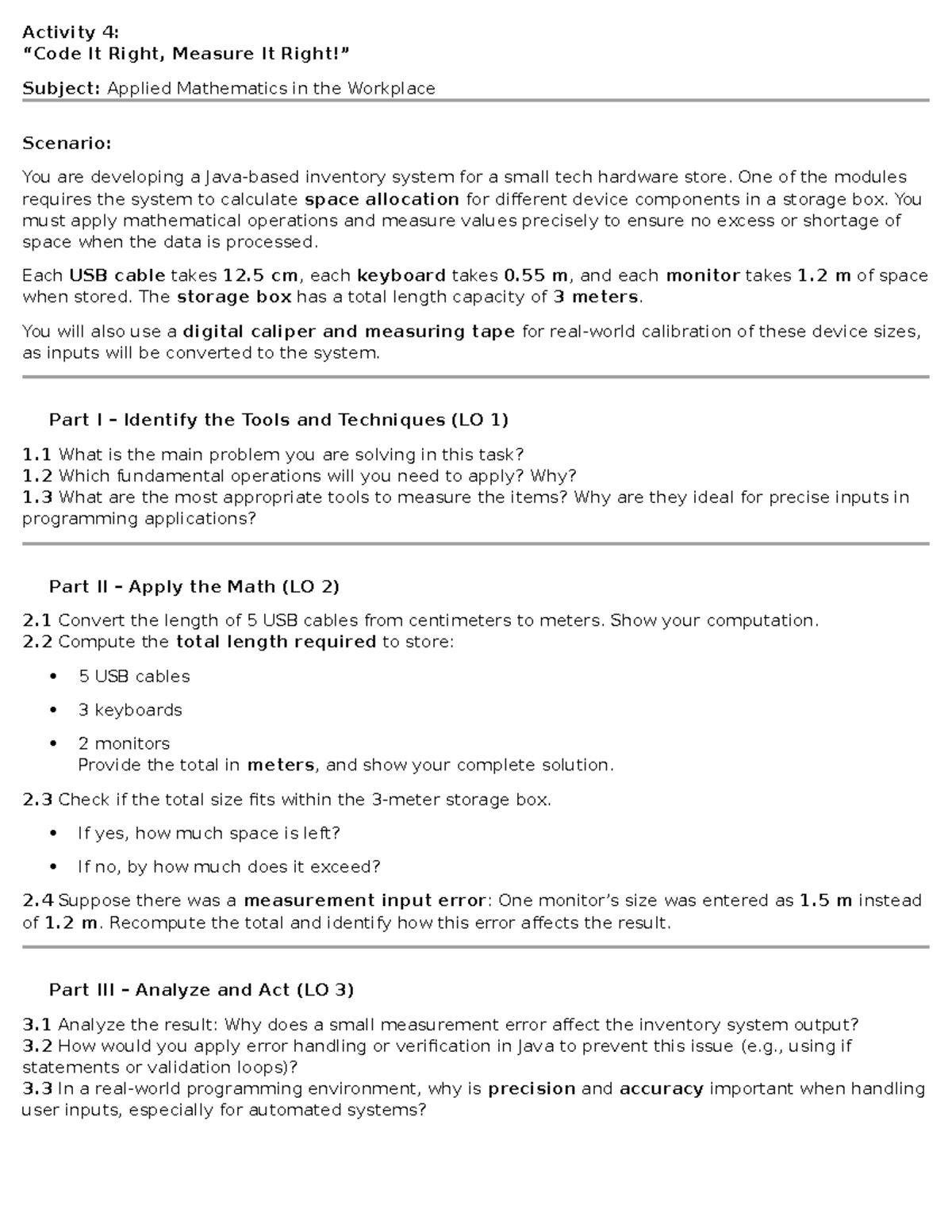 Activity 4:
"Code It Right, Measure It Right!"

Subject: Applied Mathematics in the Workplace

Scenario:

You are developing a Java-based inventory system for a small tech hardware store. One of the modules requires the system to calculate space allocation for different device components in a storage box. You must apply mathematical operations and measure values precisely to ensure no excess or shortage of space when the data is processed.

Each USB cable takes 12.5 cm, each keyboard takes 0.55 m, and each monitor takes 1.2 m of space when stored. The storage box has a total length capacity of 3 meters.

You will also use a digital caliper and measuring tape for real-world calibration of these device sizes, as inputs will be converted to the system.

Part I – Identify the Tools and Techniques (LO 1)

1.1 What is the main problem you are solving in this task?
1.2 Which fundamental operations will you need to apply? Why?
1.3 What are the most appropriate tools to measure the items? Why are they ideal for precise inputs in programming applications?

Part II – Apply the Math (LO 2)

2.1 Convert the length of 5 USB cables from centimeters to meters. Show your computation.
2.2 Compute the total length required to store:

• 5 USB cables

• 3 keyboards

• 2 monitors
Provide the total in meters, and show your complete solution.

2.3 Check if the total size fits within the 3-meter storage box.

• If yes, how much space is left?

• If no, by how much does it exceed?

2.4 Suppose there was a measurement input error: One monitor's size was entered as 1.5 m instead of 1.2 m. Recompute the total and identify how this error affects the result.

Part III – Analyze and Act (LO 3)

3.1 Analyze the result: Why does a small measurement error affect the inventory system output?
3.2 How would you apply error handling or verification in Java to prevent this issue (e.g., using if statements or validation loops)?
3.3 In a real-world programming environment, why is precision and accuracy important when handling user inputs, especially for automated systems?